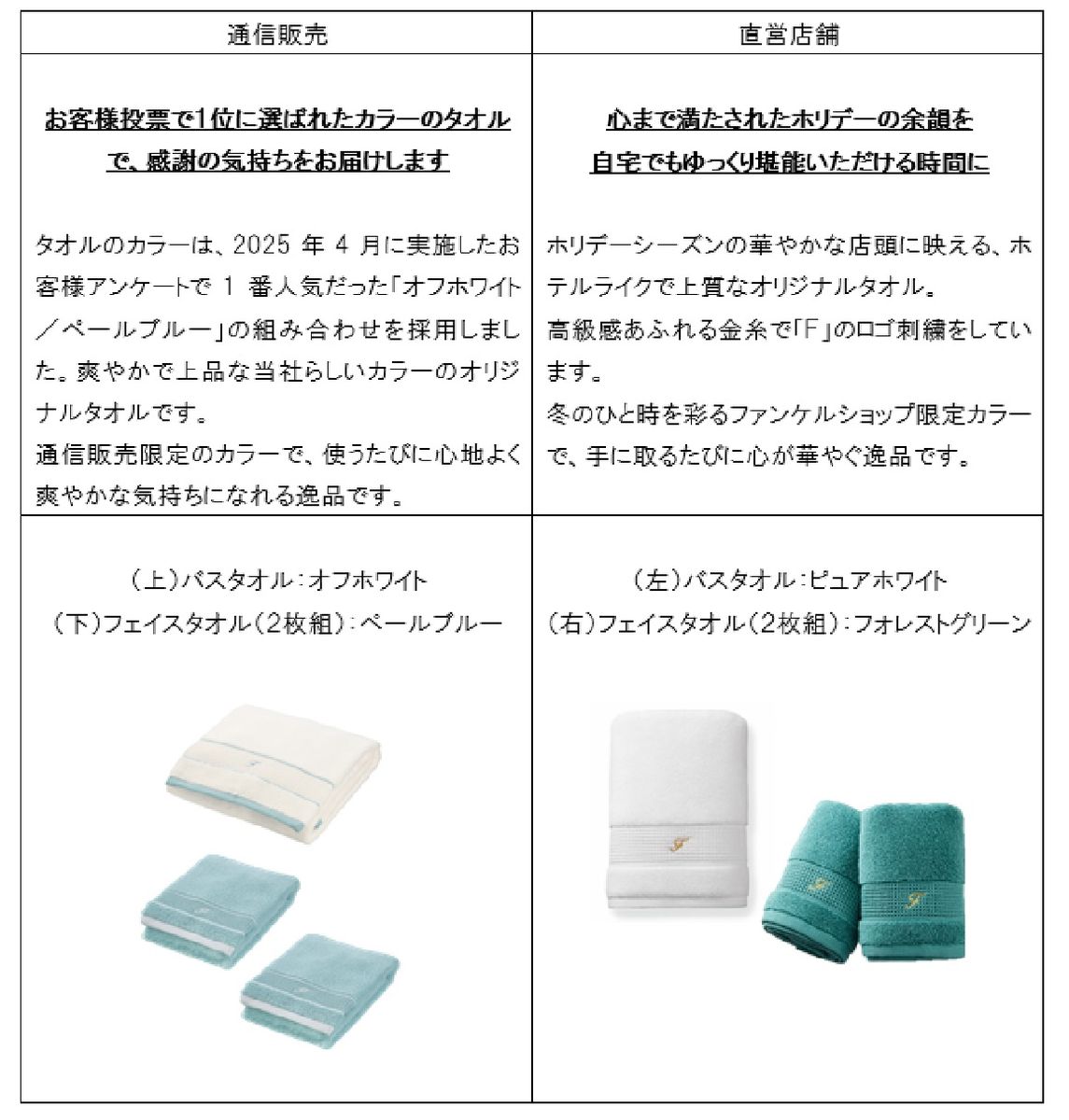 | 通信販売 | 直営店舗 |
|---|---|
| お客様投票で1位に選ばれたカラーのタオルで、感謝の気持ちをお届けします タオルのカラーは、2025年4月に実施したお客様アンケートで1番人気だった「オフホワイト/ペールブルー」の組み合わせを採用しました。爽やかで上品な当社らしいカラーのオリジナルタオルです。 通信販売限定のカラーで、使うたびに心地よく爽やかな気持ちになれる逸品です。 | 心まで満たされたホリデーの余韻を自宅でもゆっくり堪能いただける時間に ホリデーシーズンの華やかな店頭に映える、ホテルライクで上質なオリジナルタオル。 高級感あふれる金糸で「F」のロゴ刺繍をしています。 冬のひと時を彩るファンケルショップ限定カラーで、手に取るたびに心が華やぐ逸品です。 |
| (上)バスタオル:オフホワイト (下)フェイスタオル(2枚組):ペールブルー | (左)バスタオル:ピュアホワイト (右)フェイスタオル(2枚組):フォレストグリーン |